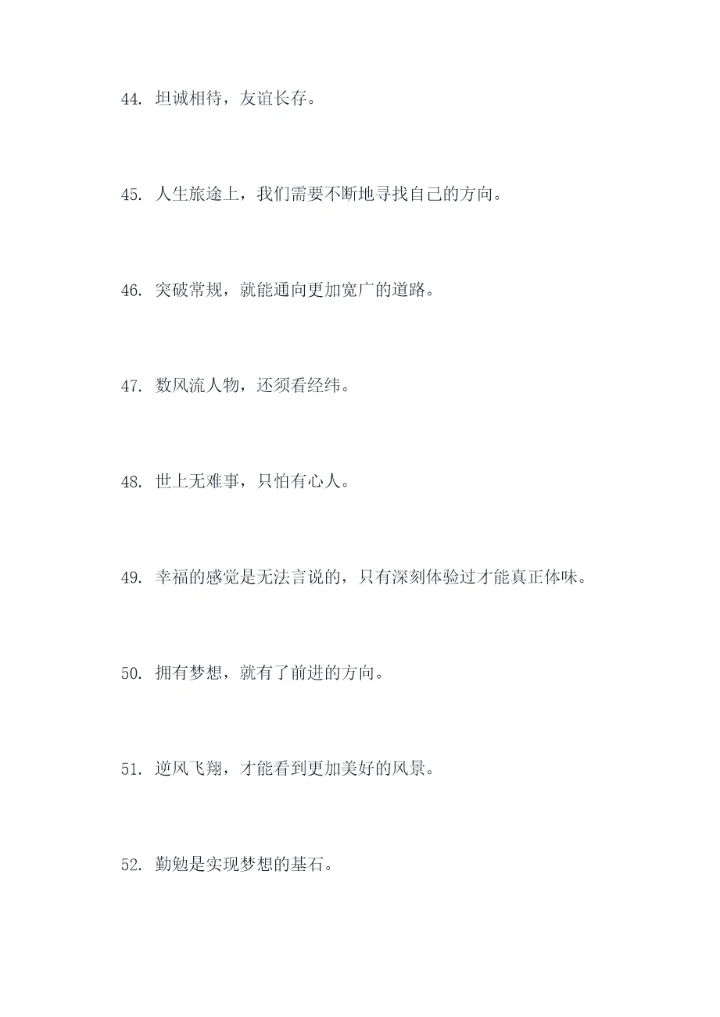 44. 坦诚相待，友谊长存。

45. 人生旅途上，我们需要不断地寻找自己的方向。

46. 突破常规，就能通向更加宽广的道路。

47. 数风流人物，还须看经纬。

48. 世上无难事，只怕有心人。

49. 幸福的感觉是无法言说的，只有深刻体验过才能真正体味。

50. 拥有梦想，就有了前进的方向。

51. 逆风飞翔，才能看到更加美好的风景。

52. 勤勉是实现梦想的基石。